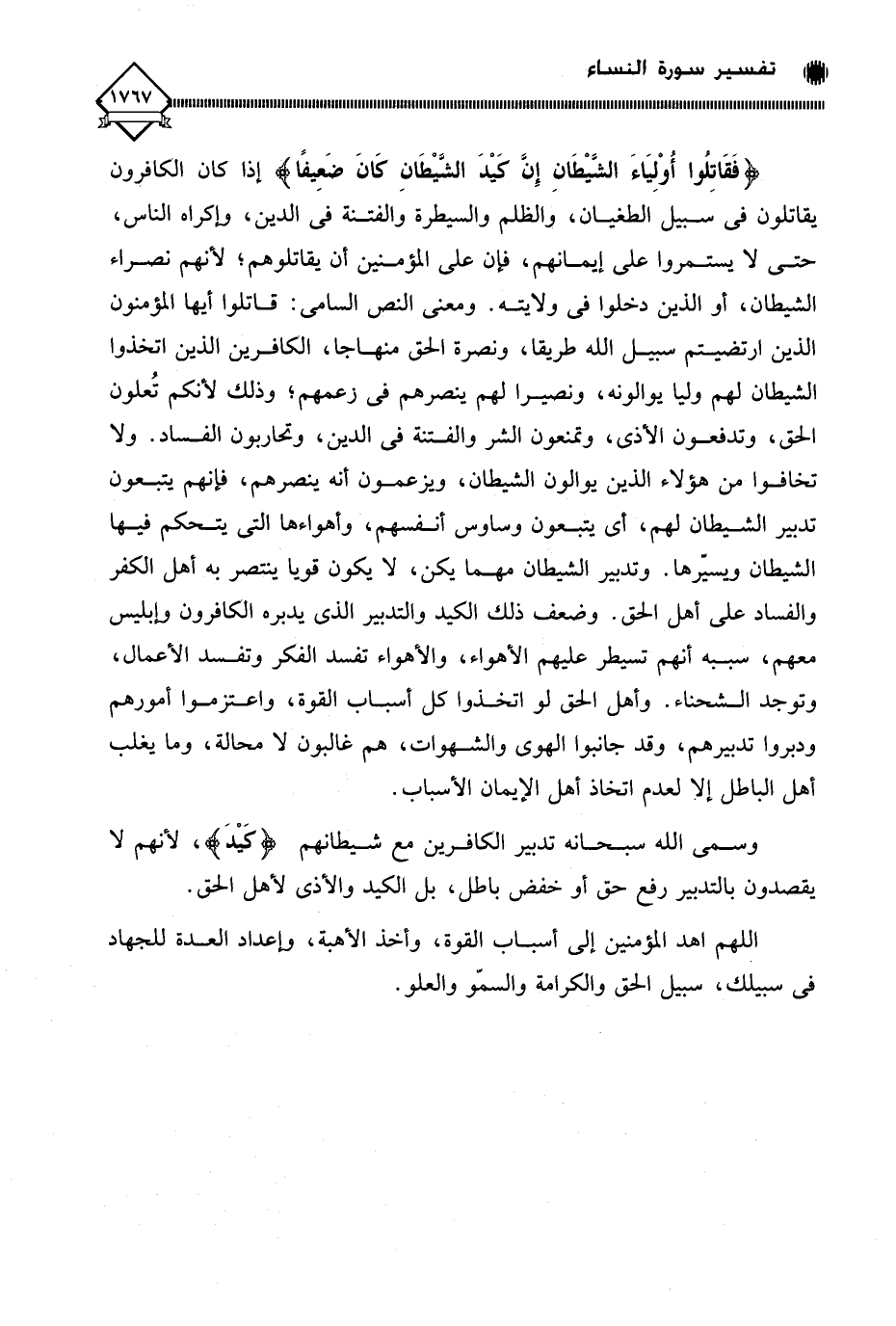 تفسير سورة النساء

١٧٦٧

﴿فَقَاتِلُوا أَوْلِيَاءَ الشَّيْطَانِ إِنَّ كَيْدَ الشَّيْطَانِ كَانَ ضَعِيفًا﴾ إذا كان الكافرون يقاتلون فى سبيل الطغيان، والظلم والسيطرة والفتنة فى الدين، وإكراه الناس، حتى لا يستمروا على إيمانهم، فإن على المؤمنين أن يقاتلوهم؛ لأنهم نصراء الشيطان، أو الذين دخلوا فى ولايته. ومعنى النص السامى: قاتلوا أيها المؤمنون الذين ارتضيتم سبيل الله طريقا، ونصرة الحق منهاجا، الكافرين الذين اتخذوا الشيطان لهم وليا يوالونه، ونصيرا لهم ينصرهم فى زعمهم؛ وذلك لأنكم تُعلون الحق، وتدفعون الأذى، وتمنعون الشر والفتنة فى الدين، وتحاربون الفساد. ولا تخافوا من هؤلاء الذين يوالون الشيطان، ويزعمون أنه ينصرهم، فإنهم يتبعون تدبير الشيطان لهم، أى يتبعون وساوس أنفسهم، وأهواءها التى يتحكم فيها الشيطان ويسيّرها. وتدبير الشيطان مهما يكن، لا يكون قويا ينتصر به أهل الكفر والفساد على أهل الحق. وضعف ذلك الكيد والتدبير الذى يدبره الكافرون وإبليس معهم، سببه أنهم تسيطر عليهم الأهواء، والأهواء تفسد الفكر وتفسد الأعمال، وتوجد الشحناء. وأهل الحق لو اتخذوا كل أسباب القوة، واعتزموا أمورهم ودبروا تدبيرهم، وقد جانبوا الهوى والشهوات، هم غالبون لا محالة، وما يغلب أهل الباطل إلا لعدم اتخاذ أهل الإيمان الأسباب.

وسمى الله سبحانه تدبير الكافرين مع شيطانهم ﴿كَيْدَ﴾، لأنهم لا يقصدون بالتدبير رفع حق أو خفض باطل، بل الكيد والأذى لأهل الحق.

اللهم اهد المؤمنين إلى أسباب القوة، وأخذ الأهبة، وإعداد العدة للجهاد فى سبيلك، سبيل الحق والكرامة والسمّو والعلو.